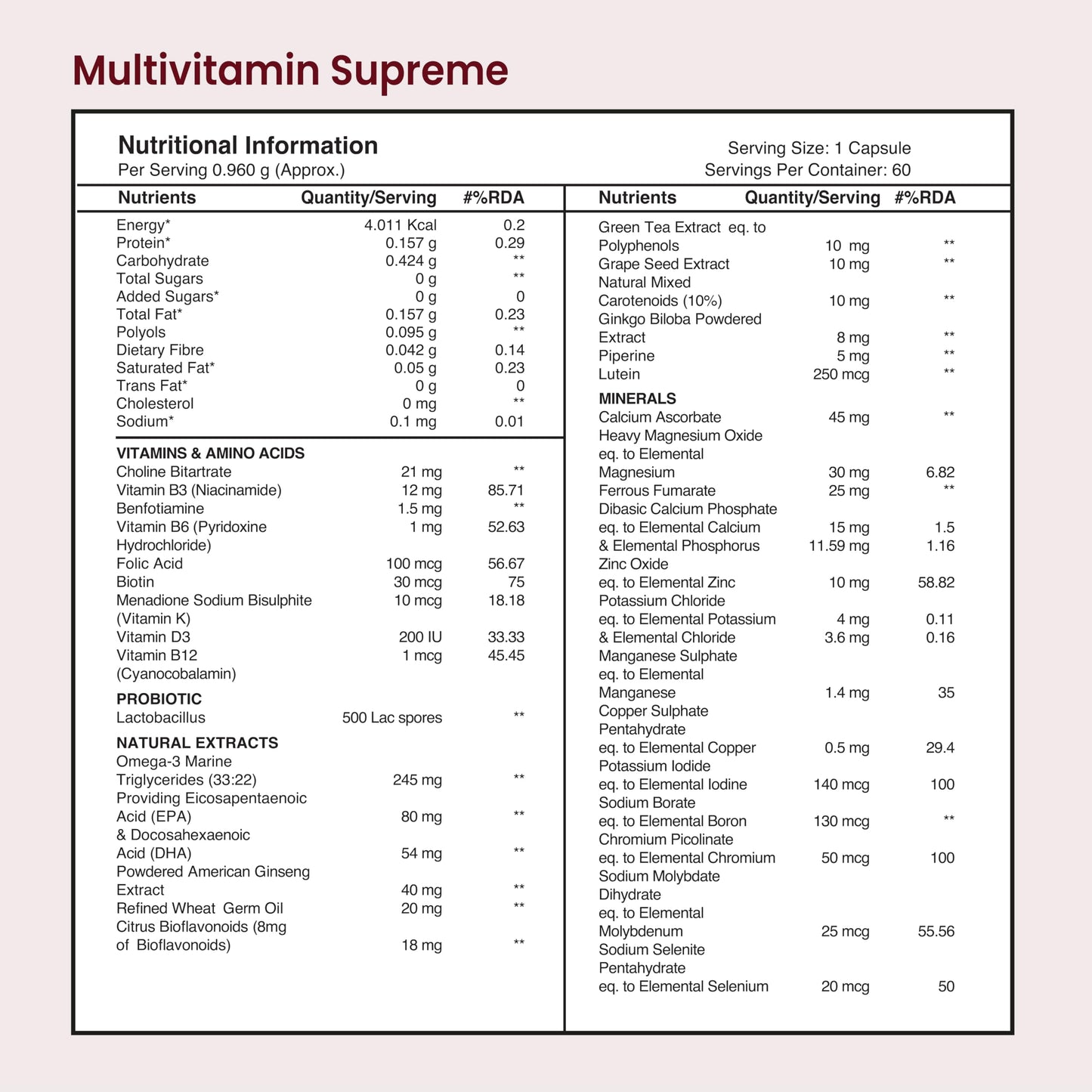 Multivitamin Supreme

Nutritional Information
Per Serving 0.960 g (Approx.)

Serving Size: 1 Capsule
Servings Per Container: 60

| Nutrients | Quantity/Serving | #%RDA |
|---|---|---|
| Energy* | 4.011 Kcal | 0.2 |
| Protein* | 0.157 g | 0.29 |
| Carbohydrate | 0.424 g | ** |
| Total Sugars | 0 g | ** |
| Added Sugars* | 0 g | 0 |
| Total Fat* | 0.157 g | 0.23 |
| Polyols | 0.095 g | ** |
| Dietary Fibre | 0.042 g | 0.14 |
| Saturated Fat* | 0.05 g | 0.23 |
| Trans Fat* | 0 g | 0 |
| Cholesterol | 0 mg | ** |
| Sodium* | 0.1 mg | 0.01 |
| VITAMINS & AMINO ACIDS | | |
| Choline Bitartrate | 21 mg | ** |
| Vitamin B3 (Niacinamide) | 12 mg | 85.71 |
| Benfotiamine | 1.5 mg | ** |
| Vitamin B6 (Pyridoxine Hydrochloride) | 1 mg | 52.63 |
| Folic Acid | 100 mcg | 56.67 |
| Biotin | 30 mcg | 75 |
| Menadione Sodium Bisulphite (Vitamin K) | 10 mcg | 18.18 |
| Vitamin D3 | 200 IU | 33.33 |
| Vitamin B12 (Cyanocobalamin) | 1 mcg | 45.45 |
| PROBIOTIC | | |
| Lactobacillus | 500 Lac spores | ** |
| NATURAL EXTRACTS | | |
| Omega-3 Marine Triglycerides (33:22) | 245 mg | ** |
| Providing Eicosapentaenoic Acid (EPA) | 80 mg | ** |
| & Docosahexaenoic Acid (DHA) | 54 mg | ** |
| Powdered American Ginseng Extract | 40 mg | ** |
| Refined Wheat Germ Oil | 20 mg | ** |
| Citrus Bioflavonoids (8mg of Bioflavonoids) | 18 mg | ** |

| Nutrients | Quantity/Serving | #%RDA |
|---|---|---|
| Green Tea Extract eq. to Polyphenols | 10 mg | ** |
| Grape Seed Extract | 10 mg | ** |
| Natural Mixed Carotenoids (10%) | 10 mg | ** |
| Ginkgo Biloba Powdered Extract | 8 mg | ** |
| Piperine | 5 mg | ** |
| Lutein | 250 mcg | ** |
| MINERALS | | |
| Calcium Ascorbate | 45 mg | ** |
| Heavy Magnesium Oxide eq. to Elemental Magnesium | 30 mg | 6.82 |
| Ferrous Fumarate | 25 mg | ** |
| Dibasic Calcium Phosphate eq. to Elemental Calcium | 15 mg | 1.5 |
| & Elemental Phosphorus | 11.59 mg | 1.16 |
| Zinc Oxide eq. to Elemental Zinc | 10 mg | 58.82 |
| Potassium Chloride eq. to Elemental Potassium | 4 mg | 0.11 |
| & Elemental Chloride | 3.6 mg | 0.16 |
| Manganese Sulphate eq. to Elemental Manganese | 1.4 mg | 35 |
| Copper Sulphate Pentahydrate eq. to Elemental Copper | 0.5 mg | 29.4 |
| Potassium Iodide eq. to Elemental Iodine | 140 mcg | 100 |
| Sodium Borate eq. to Elemental Boron | 130 mcg | ** |
| Chromium Picolinate eq. to Elemental Chromium | 50 mcg | 100 |
| Sodium Molybdate Dihydrate eq. to Elemental Molybdenum | 25 mcg | 55.56 |
| Sodium Selenite Pentahydrate eq. to Elemental Selenium | 20 mcg | 50 |